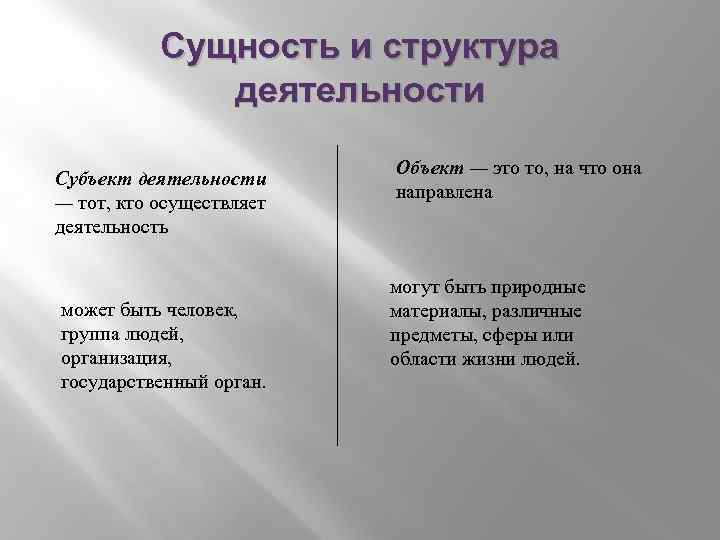 Сущность и структура деятельности

Субъект деятельности — тот, кто осуществляет деятельность

может быть человек, группа людей, организация, государственный орган.

Объект — это то, на что она направлена

могут быть природные материалы, различные предметы, сферы или области жизни людей.